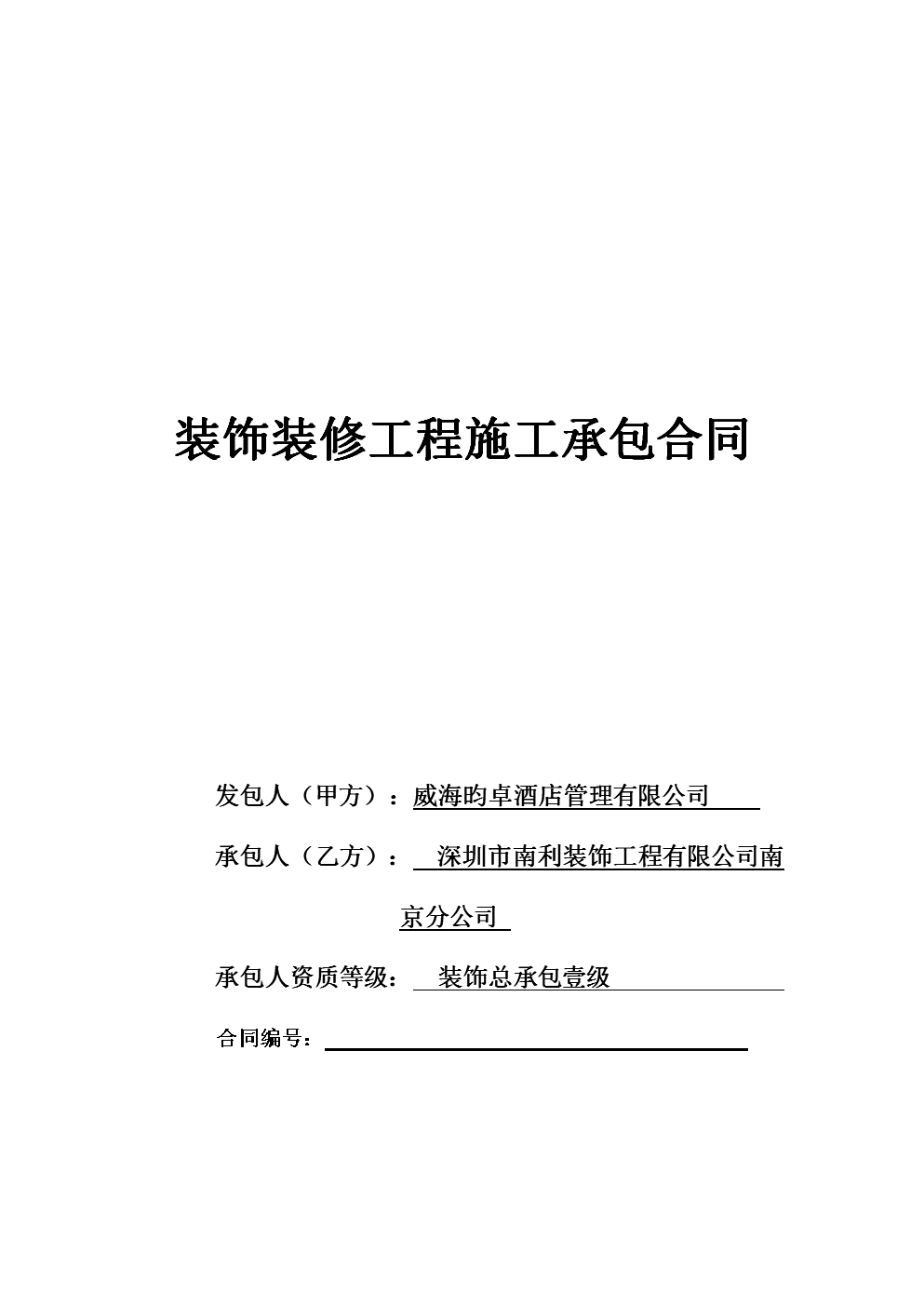 装饰装修工程施工承包合同

发包人（甲方）：威海昀卓酒店管理有限公司

承包人（乙方）：深圳市南利装饰工程有限公司南京分公司

承包人资质等级：装饰总承包壹级

合同编号：